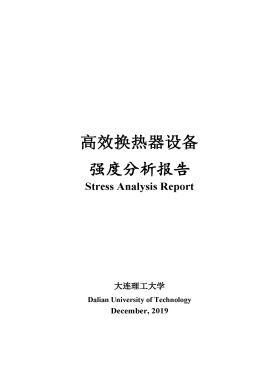 高效换热器设备

强度分析报告

Stress Analysis Report

大连理工大学

Dalian University of Technology

December, 2019